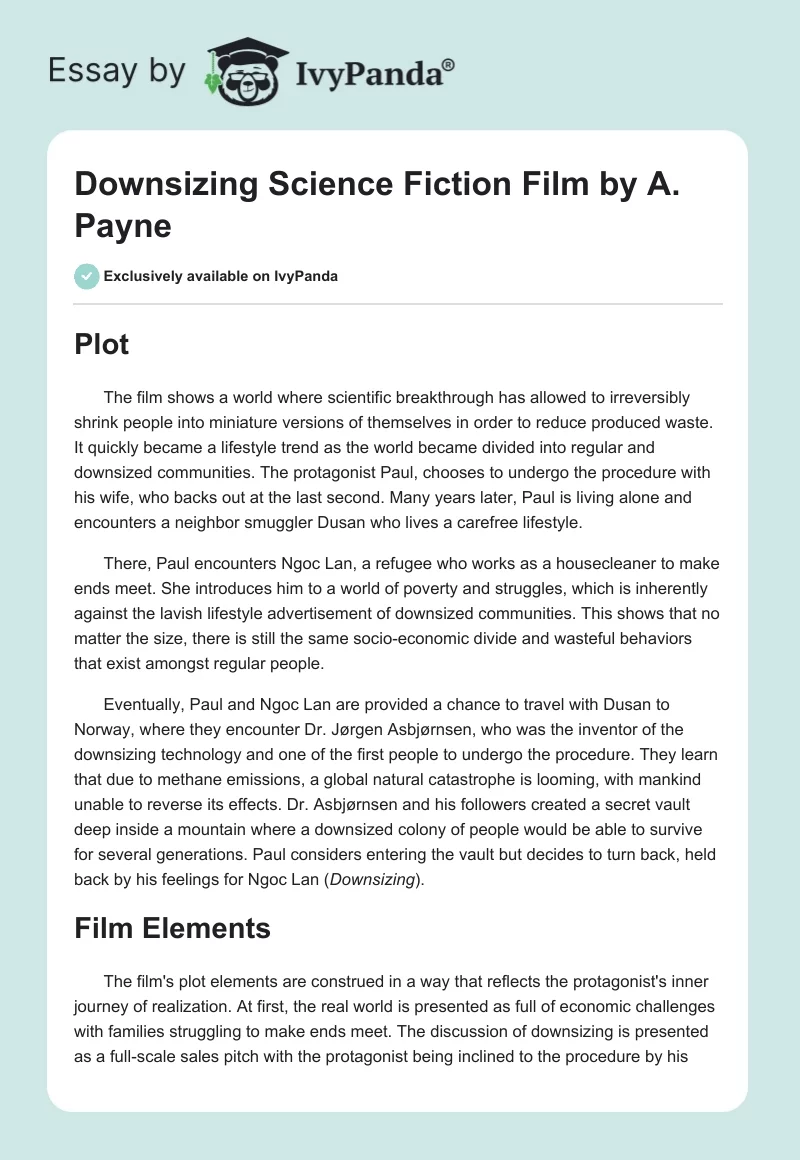 Essay by IvyPanda®

Downsizing Science Fiction Film by A. Payne

Exclusively available on IvyPanda

Plot

The film shows a world where scientific breakthrough has allowed to irreversibly shrink people into miniature versions of themselves in order to reduce produced waste. It quickly became a lifestyle trend as the world became divided into regular and downsized communities. The protagonist Paul, chooses to undergo the procedure with his wife, who backs out at the last second. Many years later, Paul is living alone and encounters a neighbor smuggler Dusan who lives a carefree lifestyle.

There, Paul encounters Ngoc Lan, a refugee who works as a housecleaner to make ends meet. She introduces him to a world of poverty and struggles, which is inherently against the lavish lifestyle advertisement of downsized communities. This shows that no matter the size, there is still the same socio-economic divide and wasteful behaviors that exist amongst regular people.

Eventually, Paul and Ngoc Lan are provided a chance to travel with Dusan to Norway, where they encounter Dr. Jørgen Asbjørnsen, who was the inventor of the downsizing technology and one of the first people to undergo the procedure. They learn that due to methane emissions, a global natural catastrophe is looming, with mankind unable to reverse its effects. Dr. Asbjørnsen and his followers created a secret vault deep inside a mountain where a downsized colony of people would be able to survive for several generations. Paul considers entering the vault but decides to turn back, held back by his feelings for Ngoc Lan (Downsizing).

Film Elements

The film's plot elements are construed in a way that reflects the protagonist's inner journey of realization. At first, the real world is presented as full of economic challenges with families struggling to make ends meet. The discussion of downsizing is presented as a full-scale sales pitch with the protagonist being inclined to the procedure by his